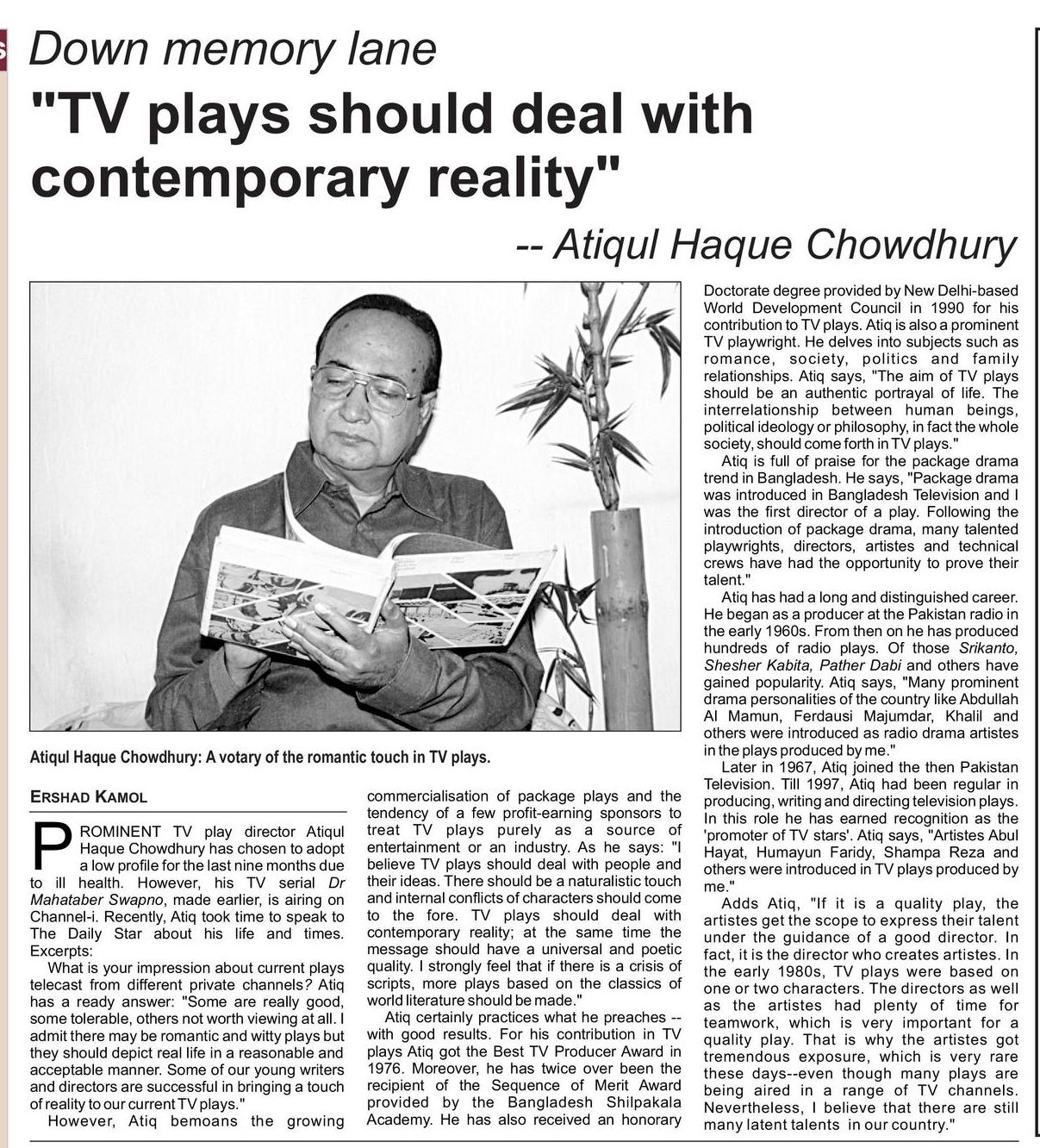 Down memory lane

"TV plays should deal with contemporary reality"

-- Atiqul Haque Chowdhury

Atiqul Haque Chowdhury: A votary of the romantic touch in TV plays.

ERSHAD KAMOL

PROMINENT TV play director Atiqul Haque Chowdhury has chosen to adopt a low profile for the last nine months due to ill health. However, his TV serial Dr Mahataber Swapno, made earlier, is airing on Channel-i. Recently, Atiq took time to speak to The Daily Star about his life and times. Excerpts:

What is your impression about current plays telecast from different private channels? Atiq has a ready answer: "Some are really good, some tolerable, others not worth viewing at all. I admit there may be romantic and witty plays but they should depict real life in a reasonable and acceptable manner. Some of our young writers and directors are successful in bringing a touch of reality to our current TV plays."

However, Atiq bemoans the growing commercialisation of package plays and the tendency of a few profit-earning sponsors to treat TV plays purely as a source of entertainment or an industry. As he says: "I believe TV plays should deal with people and their ideas. There should be a naturalistic touch and internal conflicts of characters should come to the fore. TV plays should deal with contemporary reality; at the same time the message should have a universal and poetic quality. I strongly feel that if there is a crisis of scripts, more plays based on the classics of world literature should be made."

Atiq certainly practices what he preaches -- with good results. For his contribution in TV plays Atiq got the Best TV Producer Award in 1976. Moreover, he has twice over been the recipient of the Sequence of Merit Award provided by the Bangladesh Shilpakala Academy. He has also received an honorary Doctorate degree provided by New Delhi-based World Development Council in 1990 for his contribution to TV plays. Atiq is also a prominent TV playwright. He delves into subjects such as romance, society, politics and family relationships. Atiq says, "The aim of TV plays should be an authentic portrayal of life. The interrelationship between human beings, political ideology or philosophy, in fact the whole society, should come forth in TV plays."

Atiq is full of praise for the package drama trend in Bangladesh. He says, "Package drama was introduced in Bangladesh Television and I was the first director of a play. Following the introduction of package drama, many talented playwrights, directors, artistes and technical crews have had the opportunity to prove their talent."

Atiq has had a long and distinguished career. He began as a producer at the Pakistan radio in the early 1960s. From then on he has produced hundreds of radio plays. Of those Srikanto, Shesher Kabita, Pather Dabi and others have gained popularity. Atiq says, "Many prominent drama personalities of the country like Abdullah Al Mamun, Ferdausi Majumdar, Khalil and others were introduced as radio drama artistes in the plays produced by me."

Later in 1967, Atiq joined the then Pakistan Television. Till 1997, Atiq had been regular in producing, writing and directing television plays. In this role he has earned recognition as the 'promoter of TV stars'. Atiq says, "Artistes Abul Hayat, Humayun Faridy, Shampa Reza and others were introduced in TV plays produced by me."

Adds Atiq, "If it is a quality play, the artistes get the scope to express their talent under the guidance of a good director. In fact, it is the director who creates artistes. In the early 1980s, TV plays were based on one or two characters. The directors as well as the artistes had plenty of time for teamwork, which is very important for a quality play. That is why the artistes got tremendous exposure, which is very rare these days--even though many plays are being aired in a range of TV channels. Nevertheless, I believe that there are still many latent talents in our country."